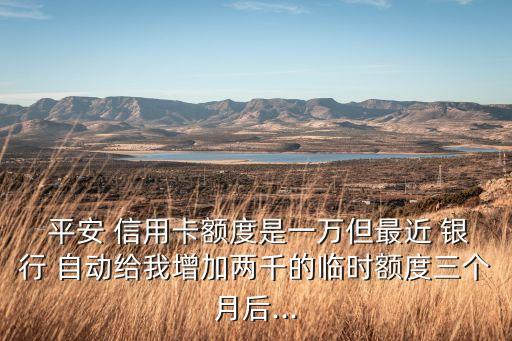 平安 信用卡额度是一万但最近 银行 自动给我增加两千的临时额度三个月后...